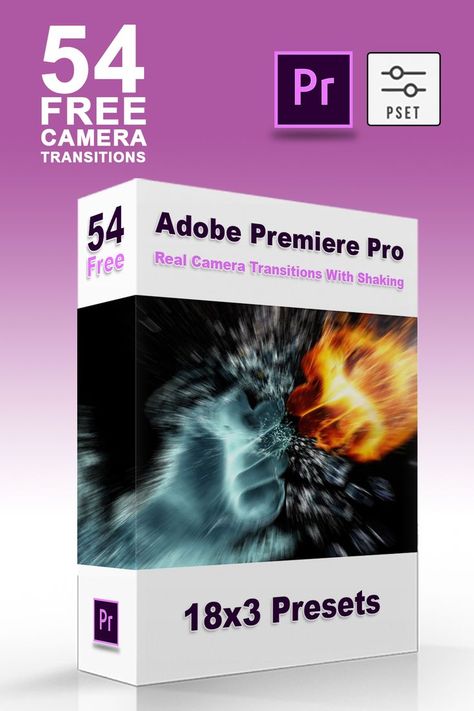 54
FREE
CAMERA
TRANSITIONS

Pr

PSET

54
Free

Adobe Premiere Pro
Real Camera Transitions With Shaking

Pr

18x3 Presets